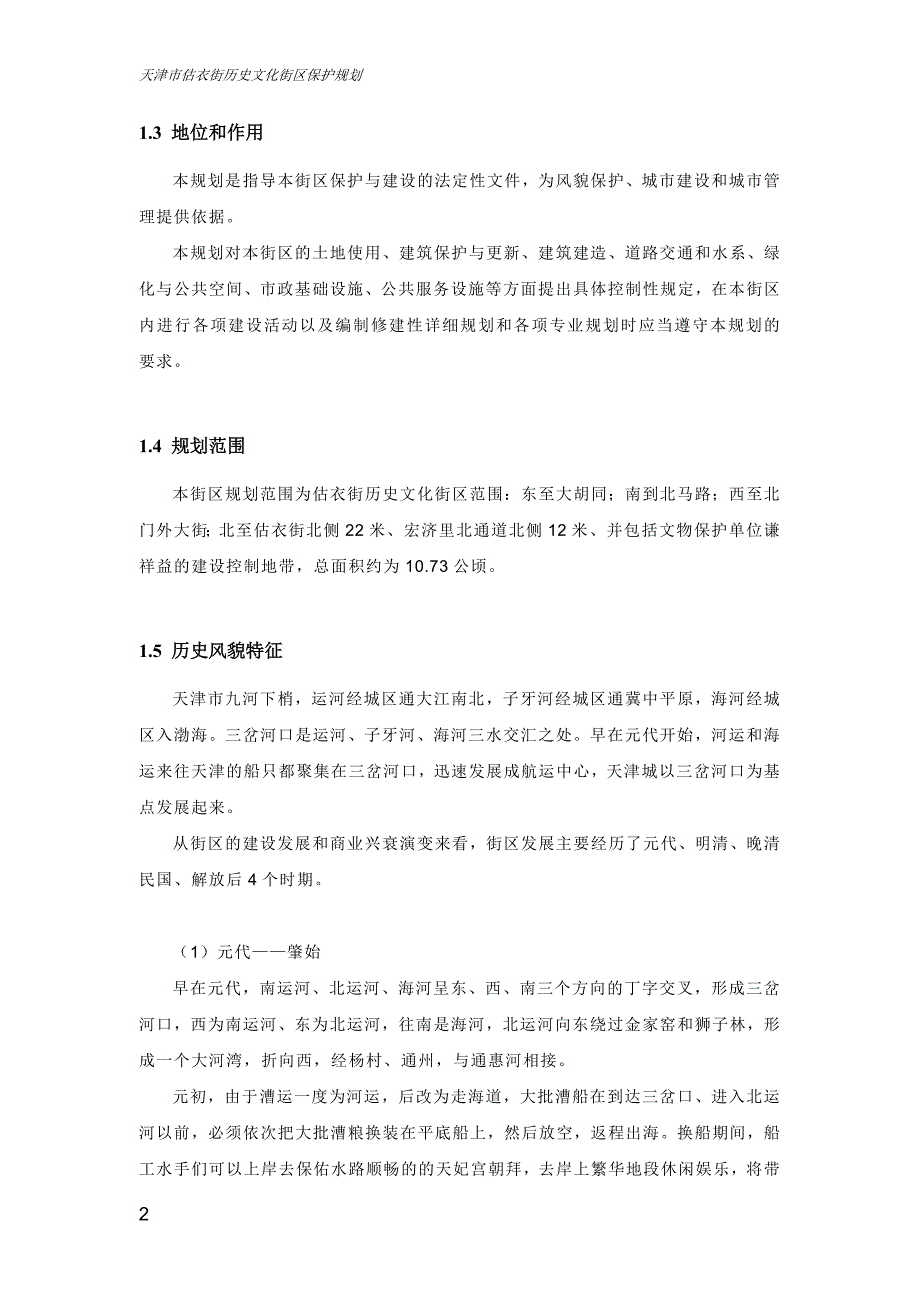 天津市估衣街历史文化街区保护规划

1.3 地位和作用

本规划是指导本街区保护与建设的法定性文件，为风貌保护、城市建设和城市管理提供依据。

本规划对本街区的土地使用、建筑保护与更新、建筑建造、道路交通和水系、绿化与公共空间、市政基础设施、公共服务设施等方面提出具体控制性规定，在本街区内进行各项建设活动以及编制修建性详细规划和各项专业规划时应当遵守本规划的要求。

1.4 规划范围

本街区规划范围为估衣街历史文化街区范围：东至大胡同；南到北马路；西至北门外大街；北至估衣街北侧 22 米、宏济里北通道北侧 12 米、并包括文物保护单位谦祥益的建设控制地带，总面积约为 10.73 公顷。

1.5 历史风貌特征

天津市九河下梢，运河经城区通大江南北，子牙河经城区通冀中平原，海河经城区入渤海。三岔河口是运河、子牙河、海河三水交汇之处。早在元代开始，河运和海运来往天津的船只都聚集在三岔河口，迅速发展成航运中心，天津城以三岔河口为基点发展起来。

从街区的建设发展和商业兴衰演变来看，街区发展主要经历了元代、明清、晚清民国、解放后 4 个时期。

（1）元代——肇始

早在元代，南运河、北运河、海河呈东、西、南三个方向的丁字交叉，形成三岔河口，西为南运河、东为北运河，往南是海河，北运河向东绕过金家窑和狮子林，形成一个大河湾，折向西，经杨村、通州，与通惠河相接。

元初，由于漕运一度为河运，后改为走海道，大批漕船在到达三岔口、进入北运河以前，必须依次把大批漕粮换装在平底船上，然后放空，返程出海。换船期间，船工水手们可以上岸去保佑水路顺畅的的天妃宫朝拜，去岸上繁华地段休闲娱乐，将带

2